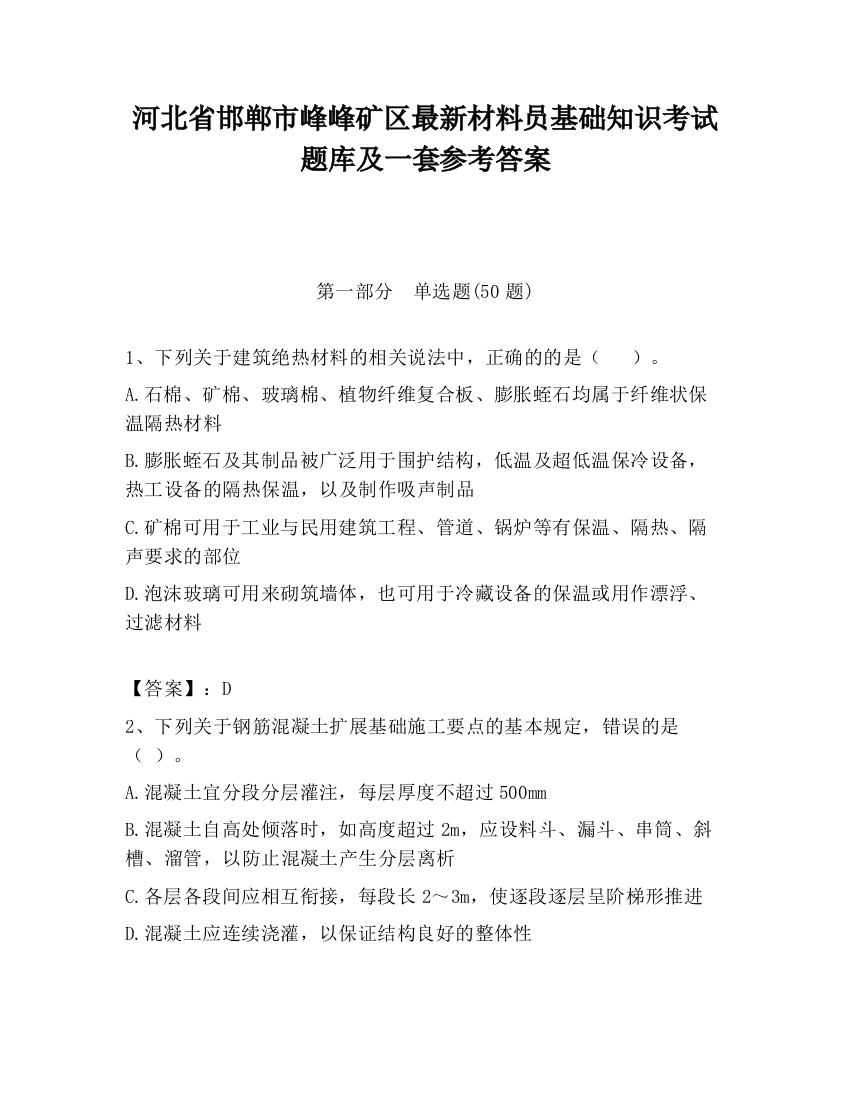 河北省邯郸市峰峰矿区最新材料员基础知识考试题库及一套参考答案

第一部分　单选题(50 题)

1、下列关于建筑绝热材料的相关说法中，正确的的是（　　）。

A.石棉、矿棉、玻璃棉、植物纤维复合板、膨胀蛭石均属于纤维状保温隔热材料

B.膨胀蛭石及其制品被广泛用于围护结构，低温及超低温保冷设备，热工设备的隔热保温，以及制作吸声制品

C.矿棉可用于工业与民用建筑工程、管道、锅炉等有保温、隔热、隔声要求的部位

D.泡沫玻璃可用来砌筑墙体，也可用于冷藏设备的保温或用作漂浮、过滤材料

【答案】：D

2、下列关于钢筋混凝土扩展基础施工要点的基本规定，错误的是（ ）。

A.混凝土宜分段分层灌注，每层厚度不超过 500mm

B.混凝土自高处倾落时，如高度超过 2m，应设料斗、漏斗、串筒、斜槽、溜管，以防止混凝土产生分层离析

C.各层各段间应相互衔接，每段长 2～3m，使逐段逐层呈阶梯形推进

D.混凝土应连续浇灌，以保证结构良好的整体性